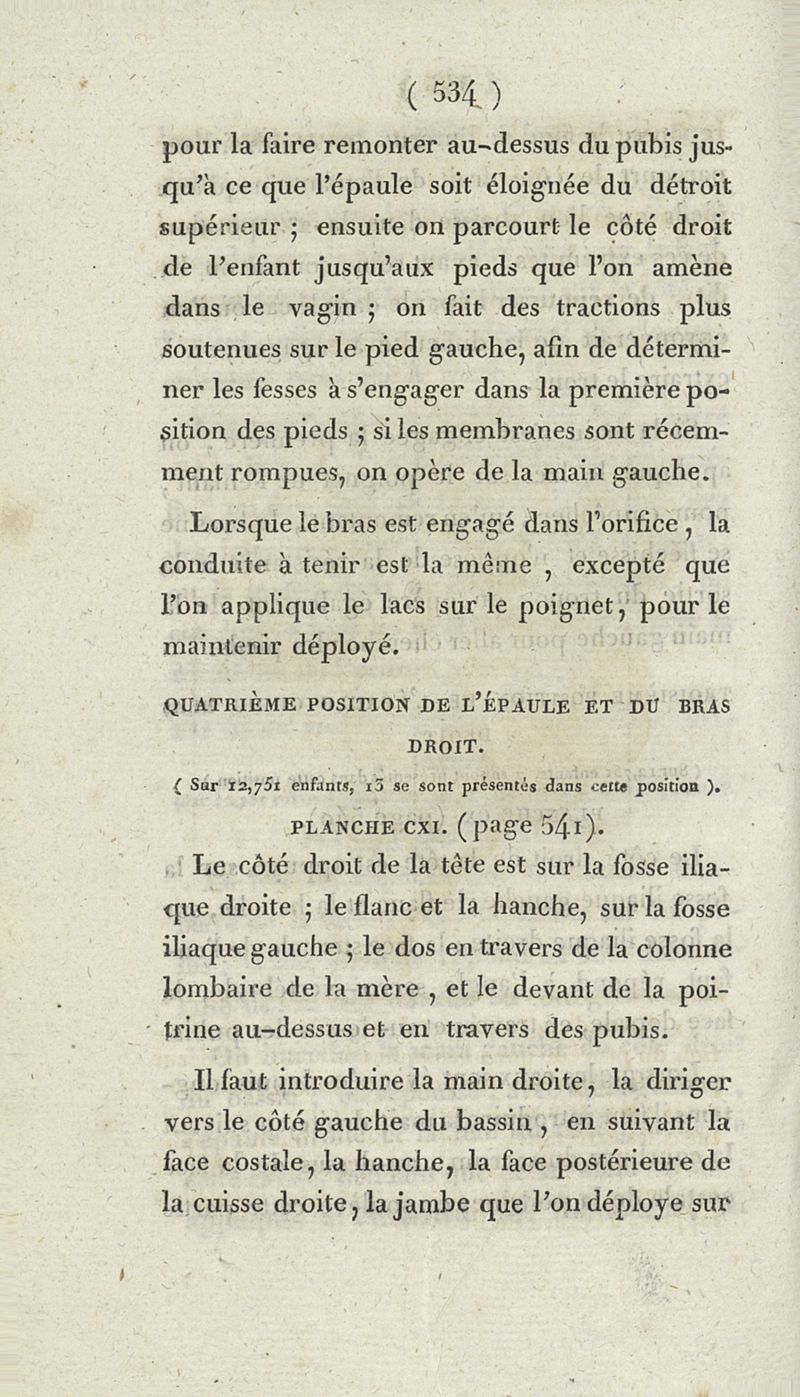 ( 534 )

pour la faire remonter au-dessus du pubis jusqu'à ce que l'épaule soit éloignée du détroit supérieur ; ensuite on parcourt le côté droit de l'enfant jusqu'aux pieds que l'on amène dans le vagin ; on fait des tractions plus soutenues sur le pied gauche, afin de déterminer les fesses à s'engager dans la première position des pieds ; si les membranes sont récemment rompues, on opère de la main gauche.

Lorsque le bras est engagé dans l'orifice, la conduite à tenir est la même, excepté que l'on applique le lacs sur le poignet, pour le maintenir déployé.

QUATRIÈME POSITION DE L'ÉPAULE ET DU BRAS DROIT.

( Sur 12,751 enfants, 13 se sont présentés dans cette position ).

PLANCHE CXI. (page 541).

Le côté droit de la tête est sur la fosse iliaque droite ; le flanc et la hanche, sur la fosse iliaque gauche ; le dos en travers de la colonne lombaire de la mère, et le devant de la poitrine au-dessus et en travers des pubis.

Il faut introduire la main droite, la diriger vers le côté gauche du bassin, en suivant la face costale, la hanche, la face postérieure de la cuisse droite, la jambe que l'on déploye sur